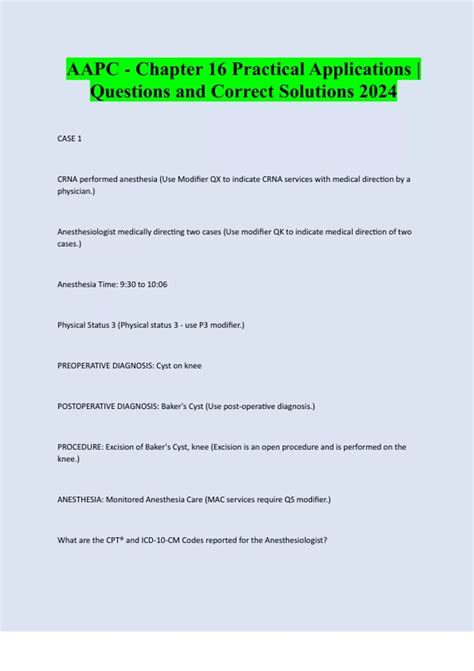 AAPC - Chapter 16 Practical Applications | Questions and Correct Solutions 2024

CASE 1

CRNA performed anesthesia (Use Modifier QX to indicate CRNA services with medical direction by a physician.)

Anesthesiologist medically directing two cases (Use modifier QK to indicate medical direction of two cases.)

Anesthesia Time: 9:30 to 10:06

Physical Status 3 (Physical status 3 - use P3 modifier.)

PREOPERATIVE DIAGNOSIS: Cyst on knee

POSTOPERATIVE DIAGNOSIS: Baker's Cyst (Use post-operative diagnosis.)

PROCEDURE: Excision of Baker's Cyst, knee (Excision is an open procedure and is performed on the knee.)

ANESTHESIA: Monitored Anesthesia Care (MAC services require QS modifier.)

What are the CPT® and ICD-10-CM Codes reported for the Anesthesiologist?